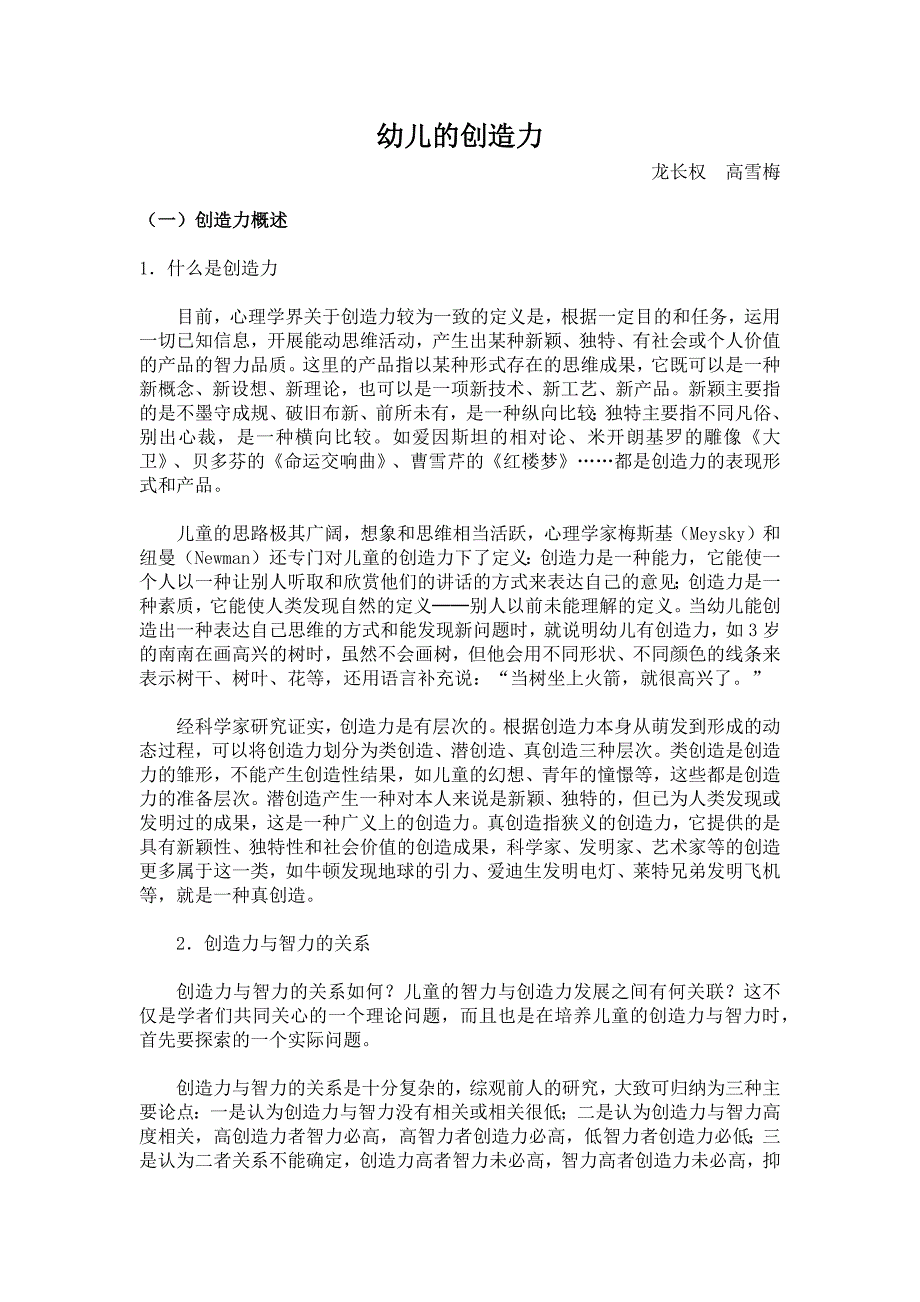 幼儿的创造力

龙长权　高雪梅

（一）创造力概述

1．什么是创造力

目前，心理学界关于创造力较为一致的定义是，根据一定目的和任务，运用一切已知信息，开展能动思维活动，产生出某种新颖、独特、有社会或个人价值的产品的智力品质。这里的产品指以某种形式存在的思维成果，它既可以是一种新概念、新设想、新理论，也可以是一项新技术、新工艺、新产品。新颖主要指的是不墨守成规、破旧布新、前所未有，是一种纵向比较；独特主要指不同凡俗、别出心裁，是一种横向比较。如爱因斯坦的相对论、米开朗基罗的雕像《大卫》、贝多芬的《命运交响曲》、曹雪芹的《红楼梦》……都是创造力的表现形式和产品。

儿童的思路极其广阔，想象和思维相当活跃，心理学家梅斯基（Meysky）和纽曼（Newman）还专门对儿童的创造力下了定义：创造力是一种能力，它能使一个人以一种让别人听取和欣赏他们的讲话的方式来表达自己的意见；创造力是一种素质，它能使人类发现自然的定义——别人以前未能理解的定义。当幼儿能创造出一种表达自己思维的方式和能发现新问题时，就说明幼儿有创造力，如3岁的南南在画高兴的树时，虽然不会画树，但他会用不同形状、不同颜色的线条来表示树干、树叶、花等，还用语言补充说：“当树坐上火箭，就很高兴了。”

经科学家研究证实，创造力是有层次的。根据创造力本身从萌发到形成的动态过程，可以将创造力划分为类创造、潜创造、真创造三种层次。类创造是创造力的雏形，不能产生创造性结果，如儿童的幻想、青年的憧憬等，这些都是创造力的准备层次。潜创造产生一种对本人来说是新颖、独特的，但已为人类发现或发明过的成果，这是一种广义上的创造力。真创造指狭义的创造力，它提供的是具有新颖性、独特性和社会价值的创造成果，科学家、发明家、艺术家等的创造更多属于这一类，如牛顿发现地球的引力、爱迪生发明电灯、莱特兄弟发明飞机等，就是一种真创造。

2．创造力与智力的关系

创造力与智力的关系如何？儿童的智力与创造力发展之间有何关联？这不仅是学者们共同关心的一个理论问题，而且也是在培养儿童的创造力与智力时，首先要探索的一个实际问题。

创造力与智力的关系是十分复杂的，综观前人的研究，大致可归纳为三种主要论点：一是认为创造力与智力没有相关或相关很低；二是认为创造力与智力高度相关，高创造力者智力必高，高智力者创造力必高，低智力者创造力必低；三是认为二者关系不能确定，创造力高者智力未必高，智力高者创造力未必高，抑